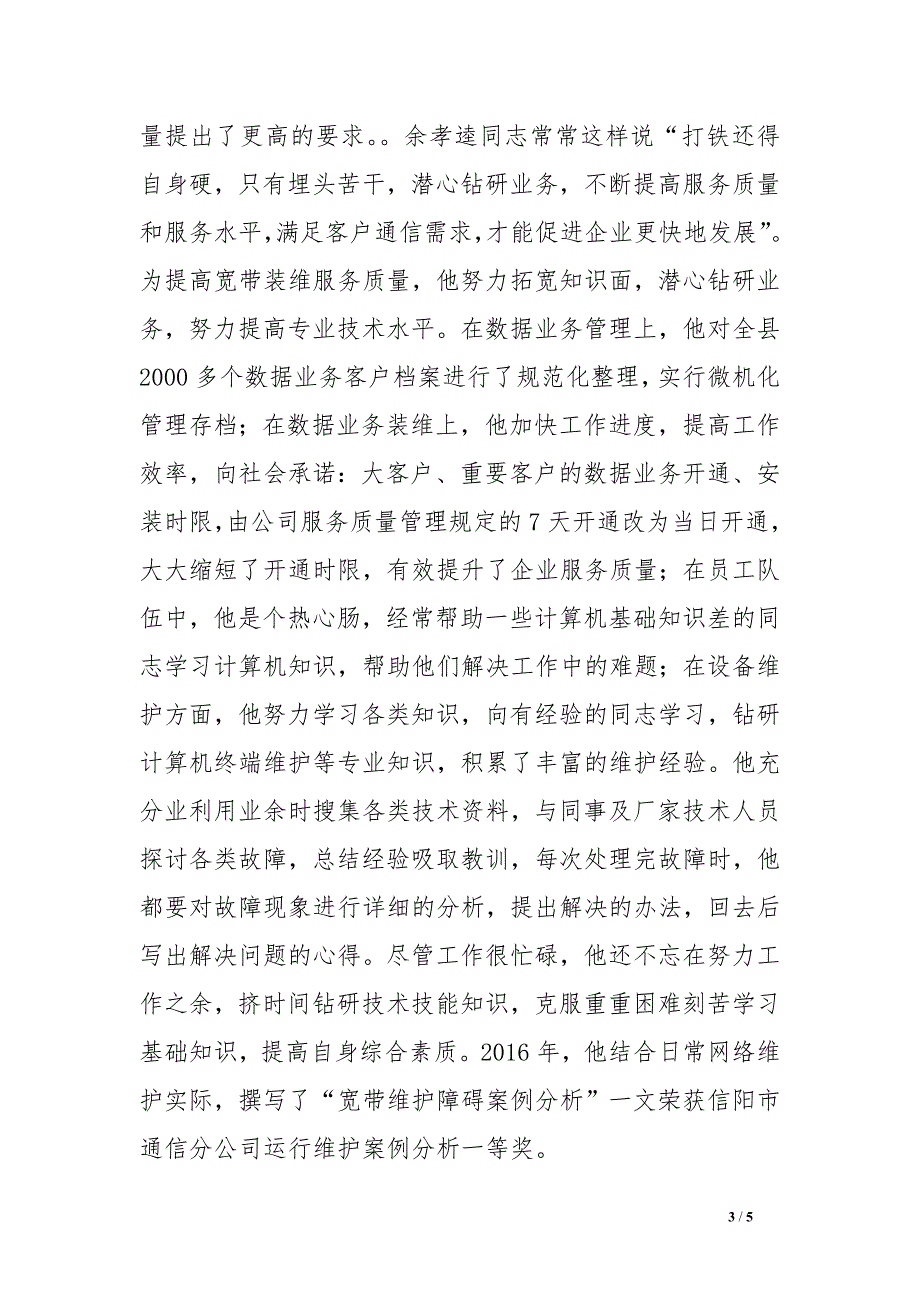 量提出了更高的要求。。余孝逵同志常常这样说“打铁还得自身硬，只有埋头苦干，潜心钻研业务，不断提高服务质量和服务水平，满足客户通信需求，才能促进企业更快地发展”。为提高宽带装维服务质量，他努力拓宽知识面，潜心钻研业务，努力提高专业技术水平。在数据业务管理上，他对全县2000多个数据业务客户档案进行了规范化整理，实行微机化管理存档；在数据业务装维上，他加快工作进度，提高工作效率，向社会承诺：大客户、重要客户的数据业务开通、安装时限，由公司服务质量管理规定的7天开通改为当日开通，大大缩短了开通时限，有效提升了企业服务质量；在员工队伍中，他是个热心肠，经常帮助一些计算机基础知识差的同志学习计算机知识，帮助他们解决工作中的难题；在设备维护方面，他努力学习各类知识，向有经验的同志学习，钻研计算机终端维护等专业知识，积累了丰富的维护经验。他充分业利用业余时搜集各类技术资料，与同事及厂家技术人员探讨各类故障，总结经验吸取教训，每次处理完故障时，他都要对故障现象进行详细的分析，提出解决的办法，回去后写出解决问题的心得。尽管工作很忙碌，他还不忘在努力工作之余，挤时间钻研技术技能知识，克服重重困难刻苦学习基础知识，提高自身综合素质。2016年，他结合日常网络维护实际，撰写了“宽带维护障碍案例分析”一文荣获信阳市通信分公司运行维护案例分析一等奖。

3 / 5